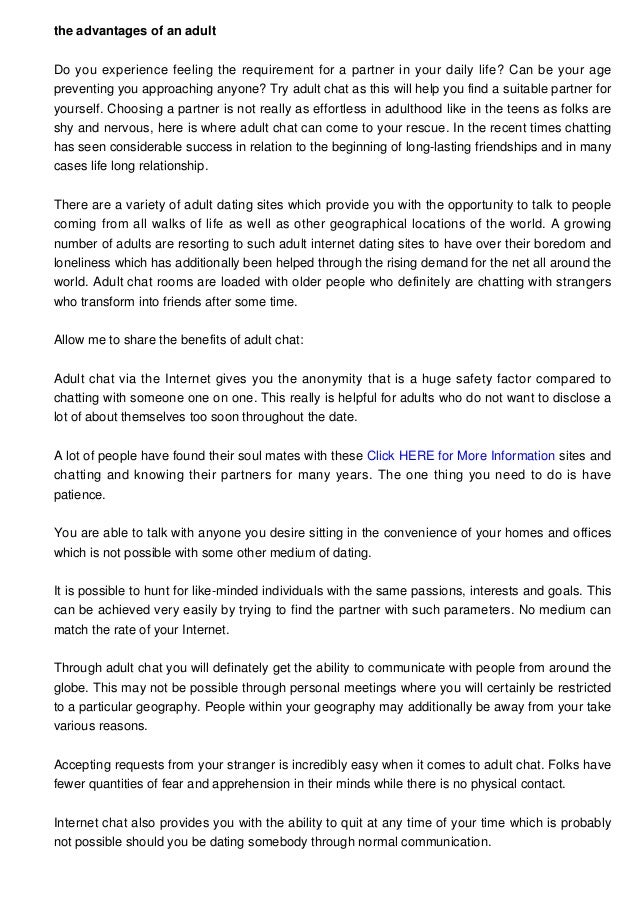 the advantages of an adult

Do you experience feeling the requirement for a partner in your daily life? Can be your age preventing you approaching anyone? Try adult chat as this will help you find a suitable partner for yourself. Choosing a partner is not really as effortless in adulthood like in the teens as folks are shy and nervous, here is where adult chat can come to your rescue. In the recent times chatting has seen considerable success in relation to the beginning of long-lasting friendships and in many cases life long relationship.

There are a variety of adult dating sites which provide you with the opportunity to talk to people coming from all walks of life as well as other geographical locations of the world. A growing number of adults are resorting to such adult internet dating sites to have over their boredom and loneliness which has additionally been helped through the rising demand for the net all around the world. Adult chat rooms are loaded with older people who definitely are chatting with strangers who transform into friends after some time.

Allow me to share the benefits of adult chat:

Adult chat via the Internet gives you the anonymity that is a huge safety factor compared to chatting with someone one on one. This really is helpful for adults who do not want to disclose a lot of about themselves too soon throughout the date.

A lot of people have found their soul mates with these Click HERE for More Information sites and chatting and knowing their partners for many years. The one thing you need to do is have patience.

You are able to talk with anyone you desire sitting in the convenience of your homes and offices which is not possible with some other medium of dating.

It is possible to hunt for like-minded individuals with the same passions, interests and goals. This can be achieved very easily by trying to find the partner with such parameters. No medium can match the rate of your Internet.

Through adult chat you will definately get the ability to communicate with people from around the globe. This may not be possible through personal meetings where you will certainly be restricted to a particular geography. People within your geography may additionally be away from your take various reasons.

Accepting requests from your stranger is incredibly easy when it comes to adult chat. Folks have fewer quantities of fear and apprehension in their minds while there is no physical contact.

Internet chat also provides you with the ability to quit at any time of your time which is probably not possible should you be dating somebody through normal communication.